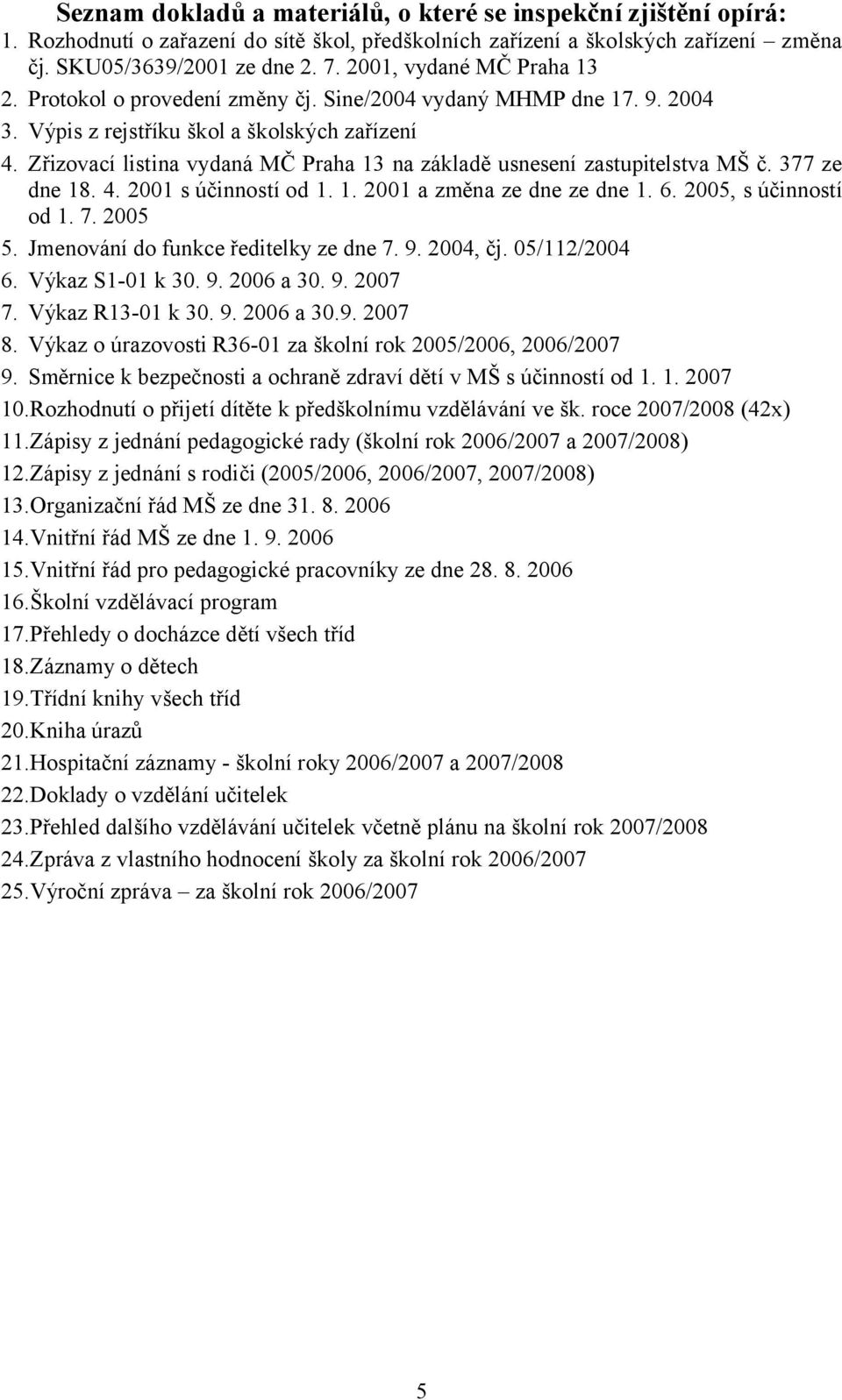 Seznam dokladů a materiálů, o které se inspekční zjištění opírá:
1. Rozhodnutí o zařazení do sítě škol, předškolních zařízení a školských zařízení – změna čj. SKU05/3639/2001 ze dne 2. 7. 2001, vydané MČ Praha 13
2. Protokol o provedení změny čj. Sine/2004 vydaný MHMP dne 17. 9. 2004
3. Výpis z rejstříku škol a školských zařízení
4. Zřizovací listina vydaná MČ Praha 13 na základě usnesení zastupitelstva MŠ č. 377 ze dne 18. 4. 2001 s účinností od 1. 1. 2001 a změna ze dne ze dne 1. 6. 2005, s účinností od 1. 7. 2005
5. Jmenování do funkce ředitelky ze dne 7. 9. 2004, čj. 05/112/2004
6. Výkaz S1-01 k 30. 9. 2006 a 30. 9. 2007
7. Výkaz R13-01 k 30. 9. 2006 a 30.9. 2007
8. Výkaz o úrazovosti R36-01 za školní rok 2005/2006, 2006/2007
9. Směrnice k bezpečnosti a ochraně zdraví dětí v MŠ s účinností od 1. 1. 2007
10.Rozhodnutí o přijetí dítěte k předškolnímu vzdělávání ve šk. roce 2007/2008 (42x)
11.Zápisy z jednání pedagogické rady (školní rok 2006/2007 a 2007/2008)
12.Zápisy z jednání s rodiči (2005/2006, 2006/2007, 2007/2008)
13.Organizační řád MŠ ze dne 31. 8. 2006
14.Vnitřní řád MŠ ze dne 1. 9. 2006
15.Vnitřní řád pro pedagogické pracovníky ze dne 28. 8. 2006
16.Školní vzdělávací program
17.Přehledy o docházce dětí všech tříd
18.Záznamy o dětech
19.Třídní knihy všech tříd
20.Kniha úrazů
21.Hospitační záznamy - školní roky 2006/2007 a 2007/2008
22.Doklady o vzdělání učitelek
23.Přehled dalšího vzdělávání učitelek včetně plánu na školní rok 2007/2008
24.Zpráva z vlastního hodnocení školy za školní rok 2006/2007
25.Výroční zpráva – za školní rok 2006/2007

5